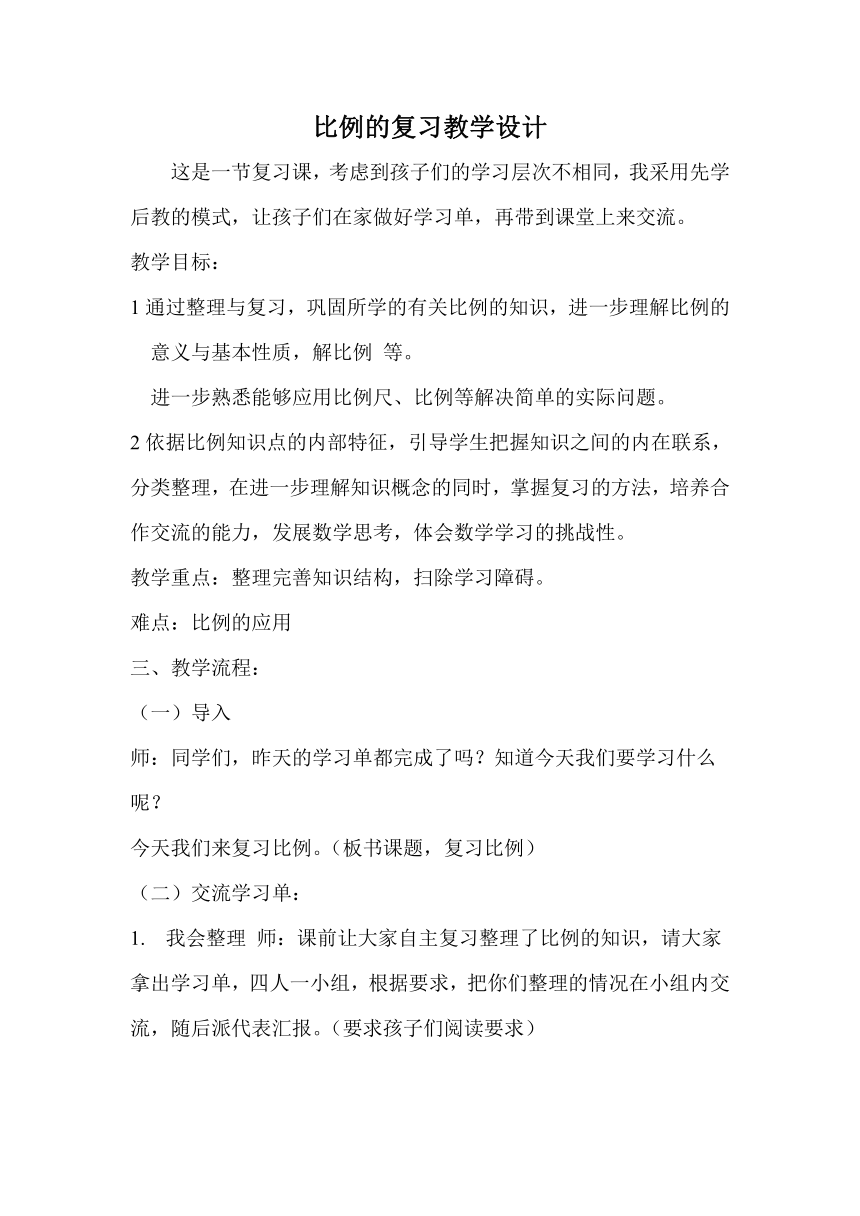 比例的复习教学设计

这是一节复习课，考虑到孩子们的学习层次不相同，我采用先学后教的模式，让孩子们在家做好学习单，再带到课堂上来交流。

教学目标：

1 通过整理与复习，巩固所学的有关比例的知识，进一步理解比例的意义与基本性质，解比例 等。

进一步熟悉能够应用比例尺、比例等解决简单的实际问题。

2 依据比例知识点的内部特征，引导学生把握知识之间的内在联系，分类整理，在进一步理解知识概念的同时，掌握复习的方法，培养合作交流的能力，发展数学思考，体会数学学习的挑战性。

教学重点：整理完善知识结构，扫除学习障碍。

难点：比例的应用

三、教学流程：

（一）导入

师：同学们，昨天的学习单都完成了吗？知道今天我们要学习什么呢？

今天我们来复习比例。（板书课题，复习比例）

（二）交流学习单：

1. 我会整理 师：课前让大家自主复习整理了比例的知识，请大家拿出学习单，四人一小组，根据要求，把你们整理的情况在小组内交流，随后派代表汇报。（要求孩子们阅读要求）